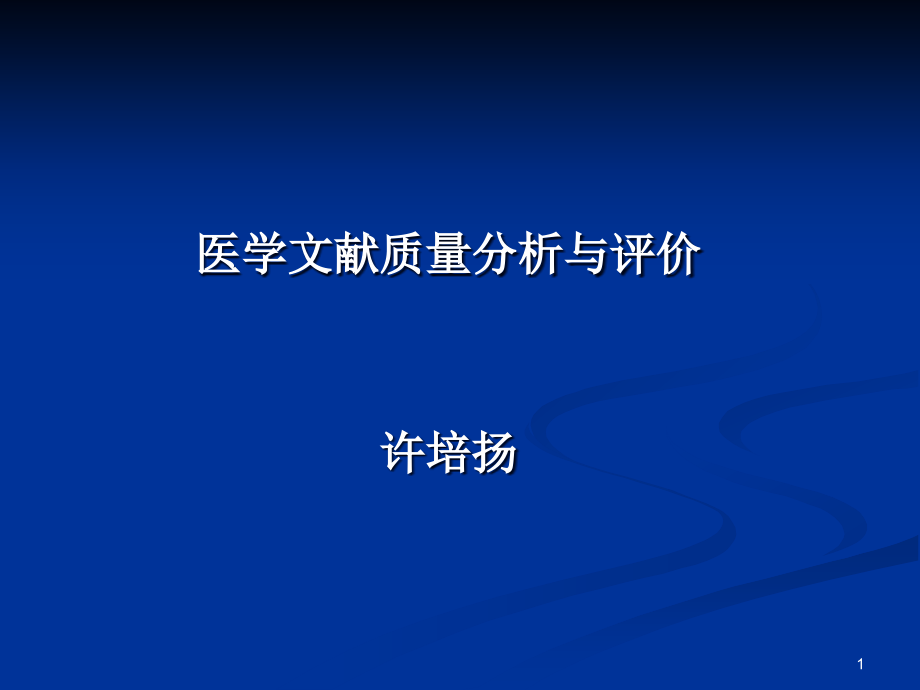 医学文献质量分析与评价

许培扬

1